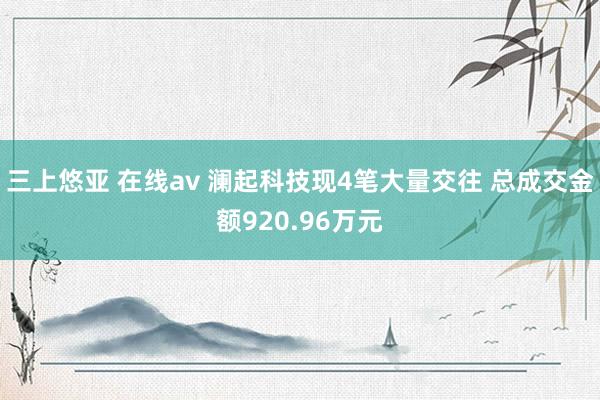 三上悠亚 在线av 澜起科技现4笔大量交往 总成交金额920.96万元